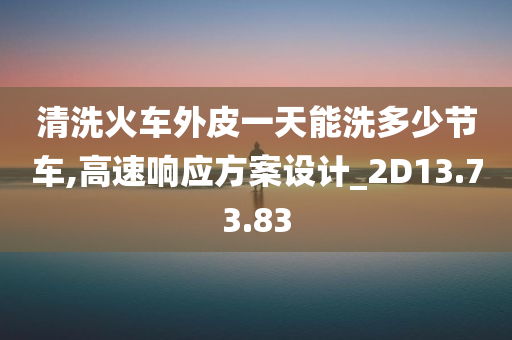 清洗火车外皮一天能洗多少节车,高速响应方案设计_2D13.73.83